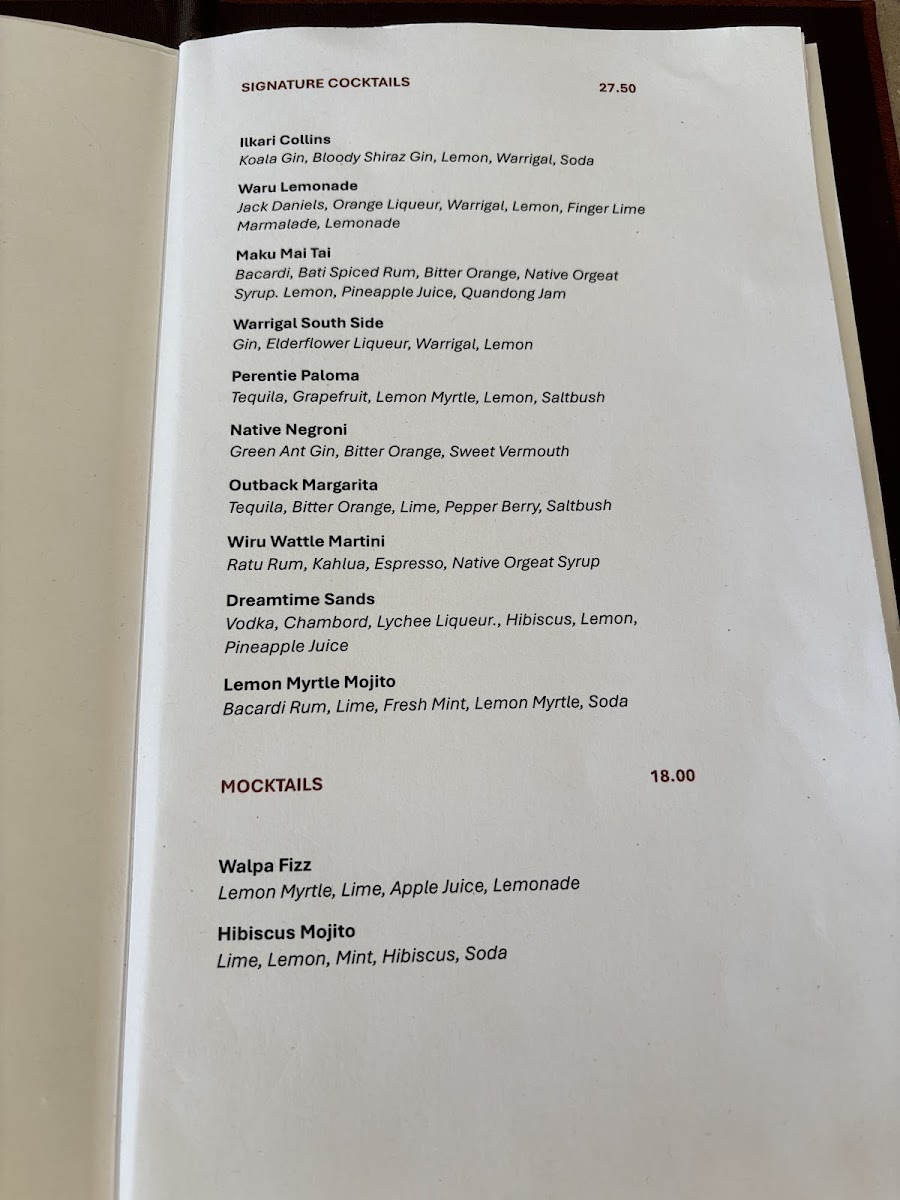 SIGNATURE COCKTAILS 27.50

Ilkari Collins
Koala Gin, Bloody Shiraz Gin, Lemon, Warrigal, Soda

Waru Lemonade
Jack Daniels, Orange Liqueur, Warrigal, Lemon, Finger Lime Marmalade, Lemonade

Maku Mai Tai
Bacardi, Bati Spiced Rum, Bitter Orange, Native Orgeat Syrup. Lemon, Pineapple Juice, Quandong Jam

Warrigal South Side
Gin, Elderflower Liqueur, Warrigal, Lemon

Perentie Paloma
Tequila, Grapefruit, Lemon Myrtle, Lemon, Saltbush

Native Negroni
Green Ant Gin, Bitter Orange, Sweet Vermouth

Outback Margarita
Tequila, Bitter Orange, Lime, Pepper Berry, Saltbush

Wiru Wattle Martini
Ratu Rum, Kahlua, Espresso, Native Orgeat Syrup

Dreamtime Sands
Vodka, Chambord, Lychee Liqueur., Hibiscus, Lemon, Pineapple Juice

Lemon Myrtle Mojito
Bacardi Rum, Lime, Fresh Mint, Lemon Myrtle, Soda

MOCKTAILS 18.00

Walpa Fizz
Lemon Myrtle, Lime, Apple Juice, Lemonade

Hibiscus Mojito
Lime, Lemon, Mint, Hibiscus, Soda